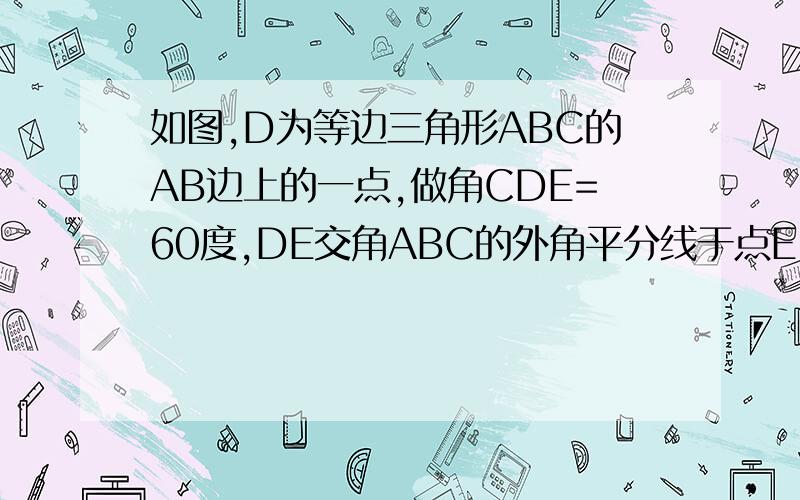 如图,D为等边三角形ABC的AB边上的一点,做角CDE=60度,DE交角ABC的外角平分线于点E

STATIONERY